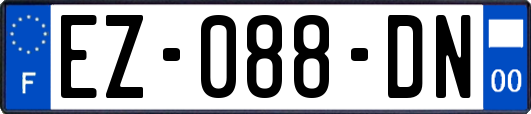 F
EZ-088-DN
00